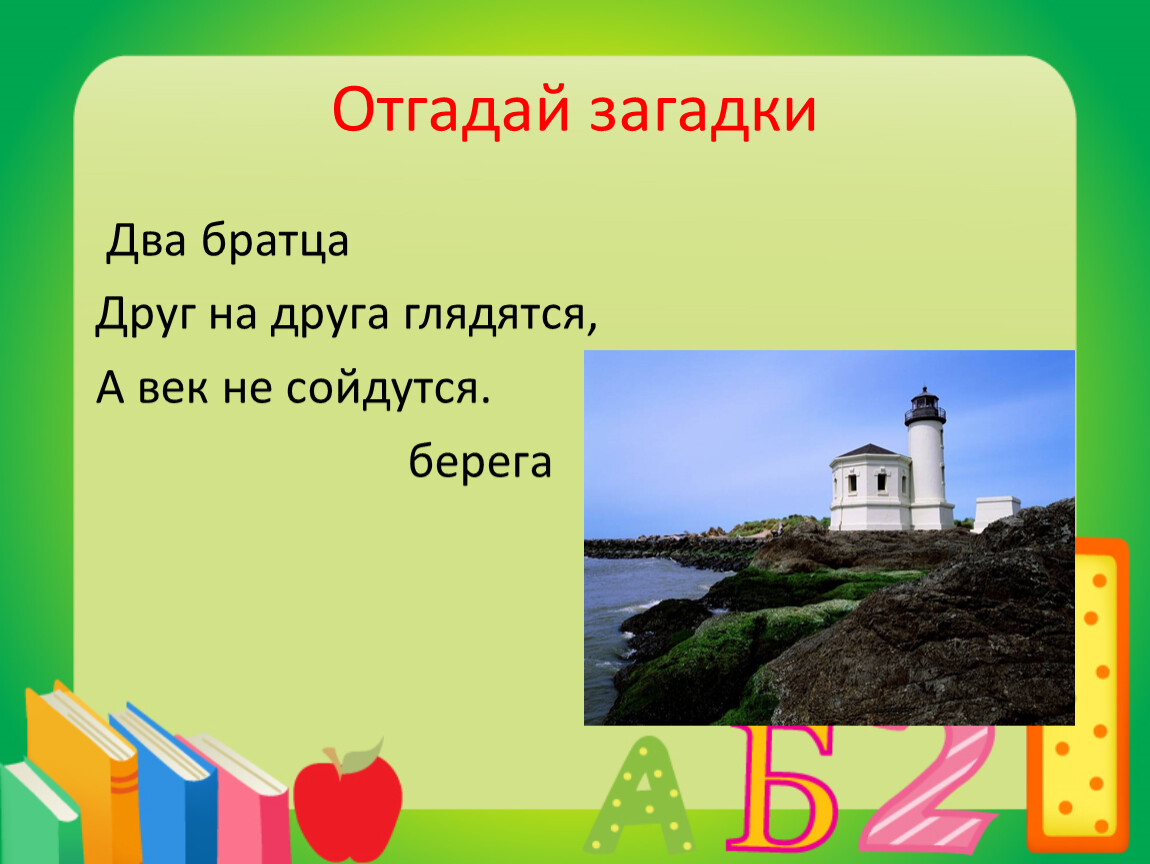 Отгадай загадки

Два братца

Друг на друга глядятся,

А век не сойдутся.

берега

А Б 2